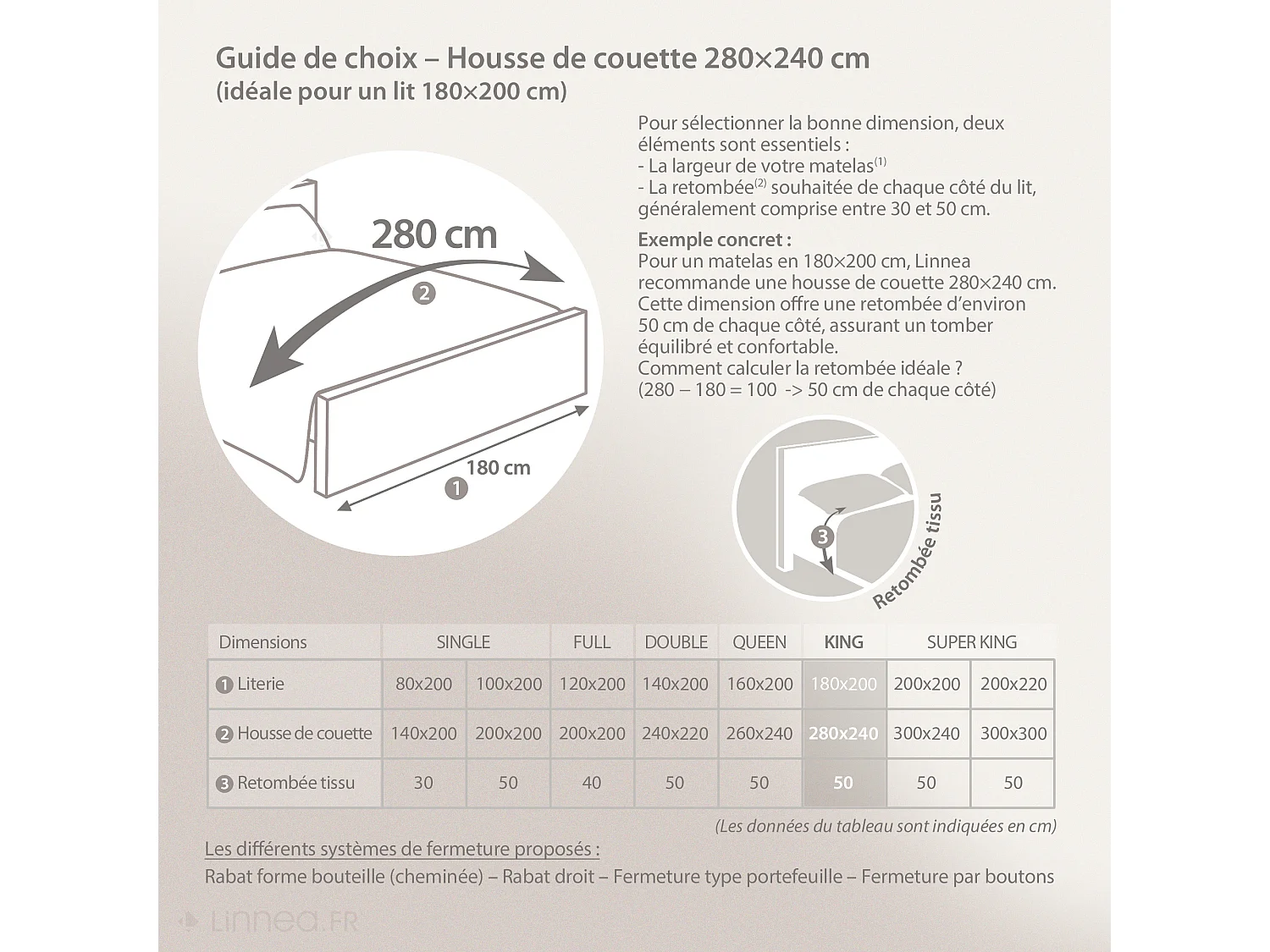 Guide de choix – Housse de couette 280×240 cm
(idéale pour un lit 180×200 cm)

280 cm
2
180 cm
1

Pour sélectionner la bonne dimension, deux éléments sont essentiels :
- La largeur de votre matelas$^{(1)}$
- La retombée$^{(2)}$ souhaitée de chaque côté du lit, généralement comprise entre 30 et 50 cm.

Exemple concret :
Pour un matelas en 180×200 cm, Linnea recommande une housse de couette 280×240 cm. Cette dimension offre une retombée d'environ 50 cm de chaque côté, assurant un tomber équilibré et confortable.
Comment calculer la retombée idéale ?
(280 – 180 = 100 -> 50 cm de chaque côté)

3
Retombée tissu

| Dimensions | SINGLE | | FULL | DOUBLE | QUEEN | KING | SUPER KING | |
|---|---|---|---|---|---|---|---|---|
| 1 Literie | 80x200 | 100x200 | 120x200 | 140x200 | 160x200 | 180x200 | 200x200 | 200x220 |
| 2 Housse de couette | 140x200 | 200x200 | 200x200 | 240x220 | 260x240 | 280x240 | 300x240 | 300x300 |
| 3 Retombée tissu | 30 | 50 | 40 | 50 | 50 | 50 | 50 | 50 |

(Les données du tableau sont indiquées en cm)

Les différents systèmes de fermeture proposés :
Rabat forme bouteille (cheminée) – Rabat droit – Fermeture type portefeuille – Fermeture par boutons

Linnea.FR